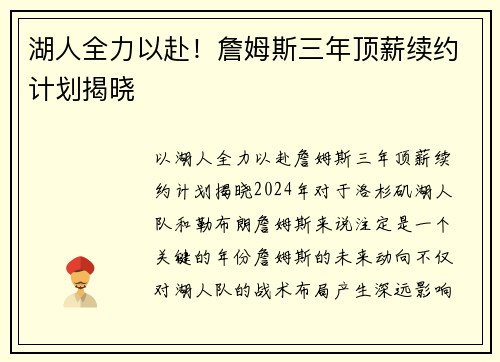 湖人全力以赴！詹姆斯三年顶薪续约计划揭晓

以湖人全力以赴詹姆斯三年顶薪续约计划揭晓2024年对于洛杉矶湖人队和勒布朗詹姆斯来说注定是一个关键的年份詹姆斯的未来动向不仅对湖人队的战术布局产生深远影响